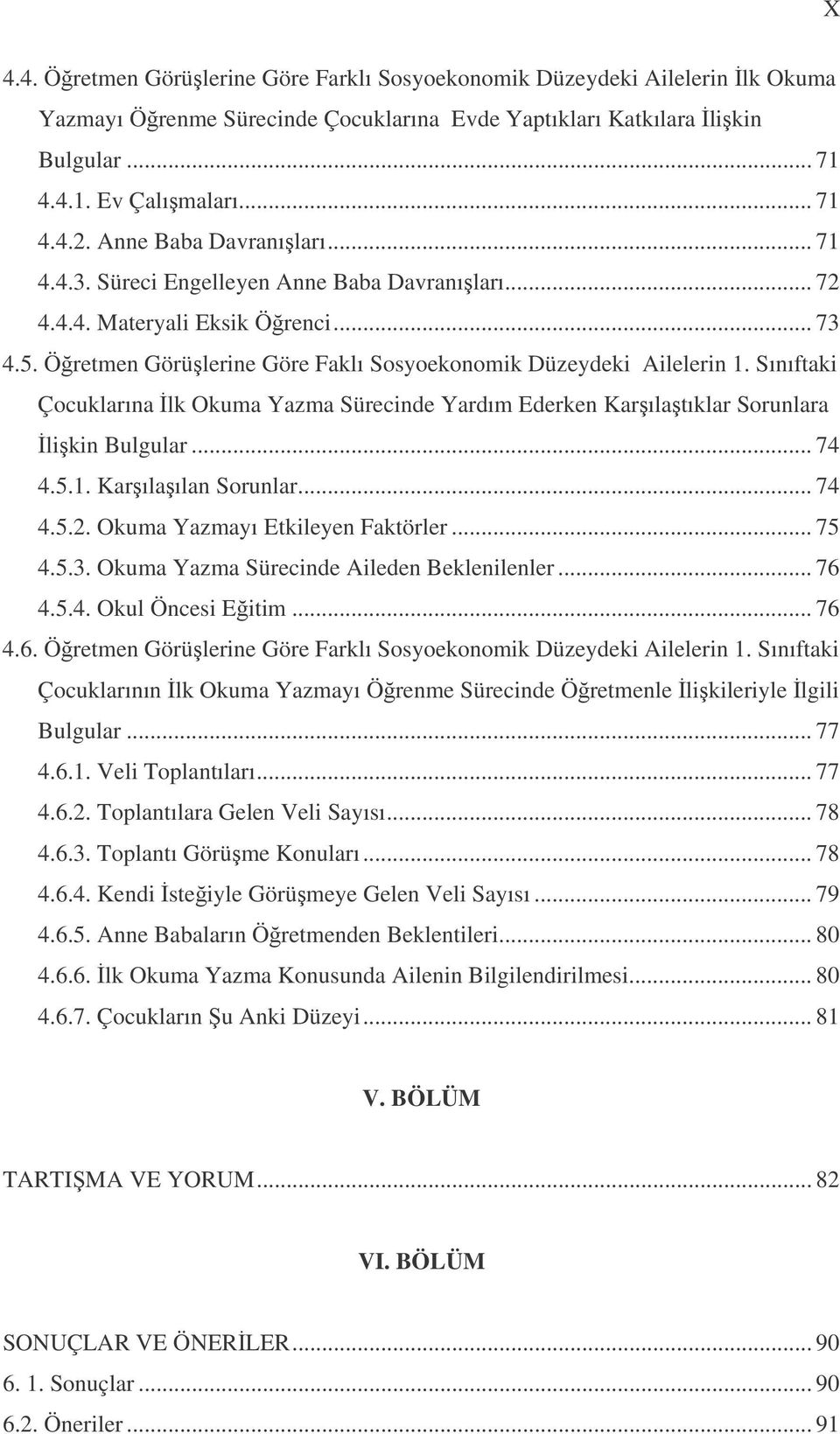 X

4.4. Öğretmen Görüşlerine Göre Farklı Sosyoekonomik Düzeydeki Ailelerin İlk Okuma Yazmayı Öğrenme Sürecinde Çocuklarına Evde Yaptıkları Katkılara İlişkin Bulgular ... 71
4.4.1. Ev Çalışmaları ... 71
4.4.2. Anne Baba Davranışları ... 71
4.4.3. Süreci Engelleyen Anne Baba Davranışları ... 72
4.4.4. Materyali Eksik Öğrenci ... 73
4.5. Öğretmen Görüşlerine Göre Faklı Sosyoekonomik Düzeydeki Ailelerin 1. Sınıftaki Çocuklarına İlk Okuma Yazma Sürecinde Yardım Ederken Karşılaştıklar Sorunlara İlişkin Bulgular ... 74
4.5.1. Karşılaşılan Sorunlar ... 74
4.5.2. Okuma Yazmayı Etkileyen Faktörler ... 75
4.5.3. Okuma Yazma Sürecinde Aileden Beklenilenler ... 76
4.5.4. Okul Öncesi Eğitim ... 76
4.6. Öğretmen Görüşlerine Göre Farklı Sosyoekonomik Düzeydeki Ailelerin 1. Sınıftaki Çocuklarının İlk Okuma Yazmayı Öğrenme Sürecinde Öğretmenle İlişkileriyle İlgili Bulgular ... 77
4.6.1. Veli Toplantıları ... 77
4.6.2. Toplantılara Gelen Veli Sayısı ... 78
4.6.3. Toplantı Görüşme Konuları ... 78
4.6.4. Kendi İsteğiyle Görüşmeye Gelen Veli Sayısı ... 79
4.6.5. Anne Babaların Öğretmenden Beklentileri ... 80
4.6.6. İlk Okuma Yazma Konusunda Ailenin Bilgilendirilmesi ... 80
4.6.7. Çocukların Şu Anki Düzeyi ... 81

V. BÖLÜM

TARTIŞMA VE YORUM ... 82

VI. BÖLÜM

SONUÇLAR VE ÖNERİLER ... 90
6. 1. Sonuçlar ... 90
6.2. Öneriler ... 91